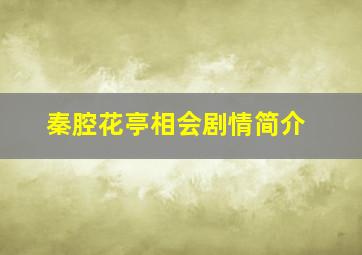 秦腔花亭相会剧情简介